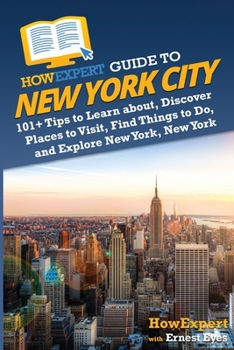 HOWEXPERT GUIDE TO
NEW YORK CITY
101+ Tips to Learn about, Discover Places to Visit, Find Things to Do, and Explore New York, New York

HowExpert
with Ernest Eyes